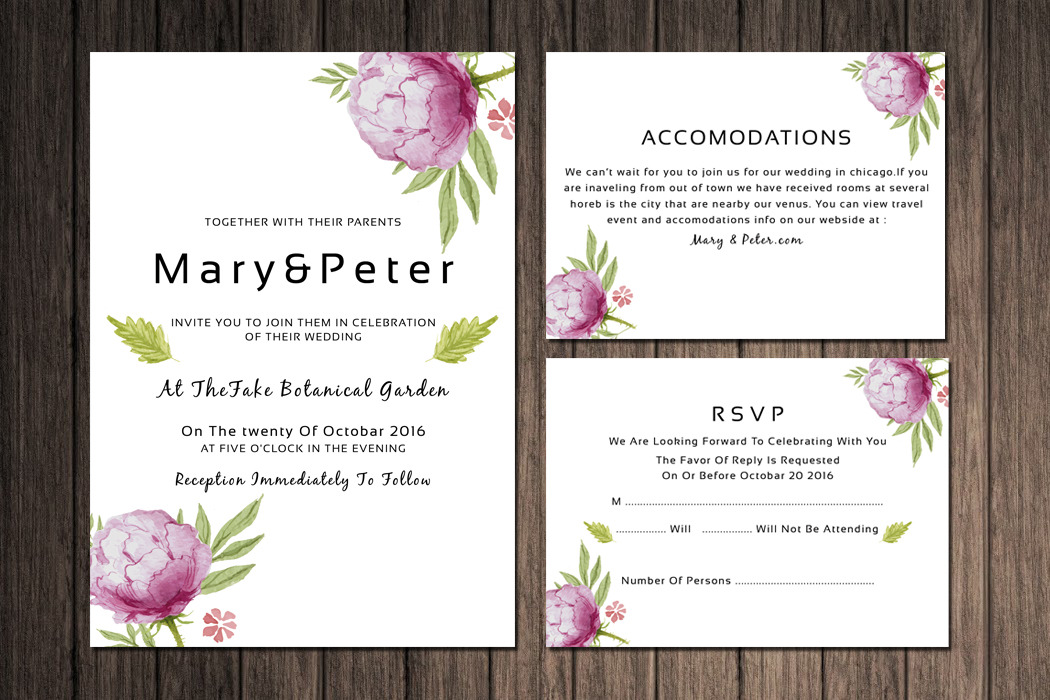 TOGETHER WITH THEIR PARENTS

Mary&Peter

INVITE YOU TO JOIN THEM IN CELEBRATION OF THEIR WEDDING

At TheFake Botanical Garden

On The twenty Of Octobar 2016
AT FIVE O'CLOCK IN THE EVENING

Reception Immediately To Follow

ACCOMODATIONS

We can't wait for you to join us for our wedding in chicago.If you are inaveling from out of town we have received rooms at several horeb is the city that are nearby our venus. You can view travel event and accomodations info on our webside at :

Mary & Peter.com

RSVP

We Are Looking Forward To Celebrating With You

The Favor Of Reply Is Requested
On Or Before Octobar 20 2016

M ____

____ Will ____ Will Not Be Attending

Number Of Persons ____